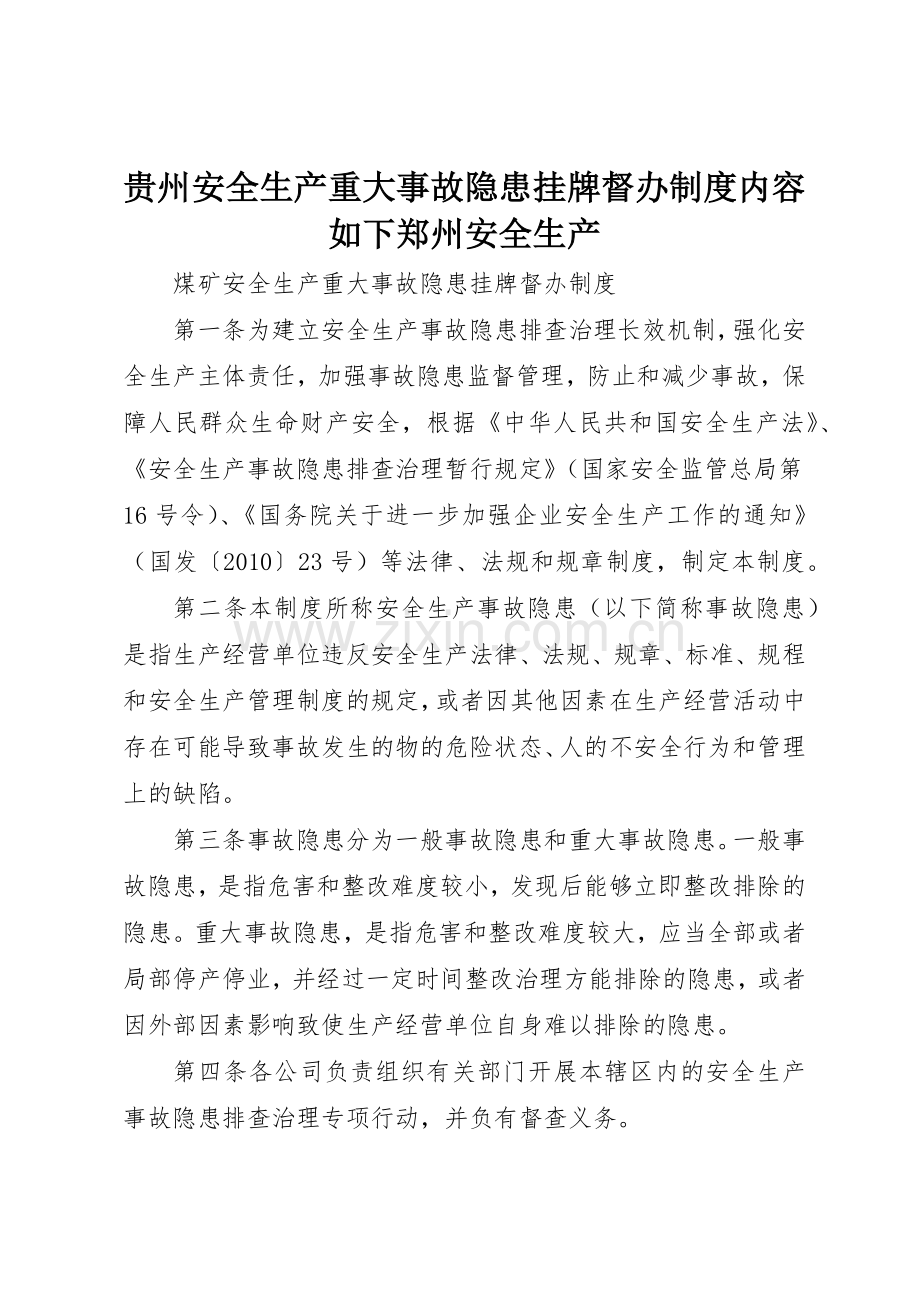 贵州安全生产重大事故隐患挂牌督办制度内容如下郑州安全生产

煤矿安全生产重大事故隐患挂牌督办制度

第一条为建立安全生产事故隐患排查治理长效机制，强化安全生产主体责任，加强事故隐患监督管理，防止和减少事故，保障人民群众生命财产安全，根据《中华人民共和国安全生产法》、《安全生产事故隐患排查治理暂行规定》（国家安全监管总局第16号令）、《国务院关于进一步加强企业安全生产工作的通知》（国发〔2010〕23号）等法律、法规和规章制度，制定本制度。

第二条本制度所称安全生产事故隐患（以下简称事故隐患）是指生产经营单位违反安全生产法律、法规、规章、标准、规程和安全生产管理制度的规定，或者因其他因素在生产经营活动中存在可能导致事故发生的物的危险状态、人的不安全行为和管理上的缺陷。

第三条事故隐患分为一般事故隐患和重大事故隐患。一般事故隐患，是指危害和整改难度较小，发现后能够立即整改排除的隐患。重大事故隐患，是指危害和整改难度较大，应当全部或者局部停产停业，并经过一定时间整改治理方能排除的隐患，或者因外部因素影响致使生产经营单位自身难以排除的隐患。

第四条各公司负责组织有关部门开展本辖区内的安全生产事故隐患排查治理专项行动，并负有督查义务。

www.zixin.com.cn